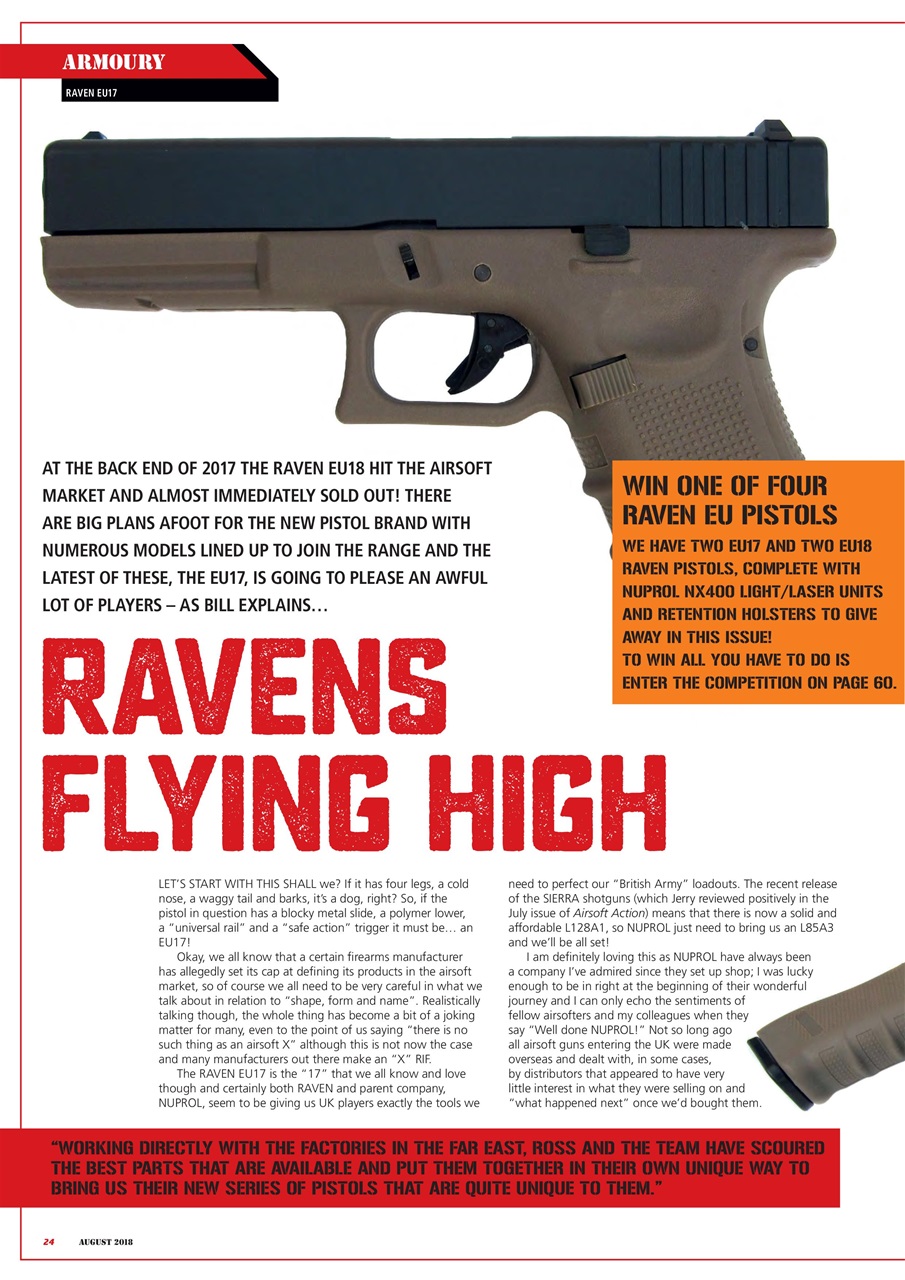 ARMOURY
RAVEN EU17

AT THE BACK END OF 2017 THE RAVEN EU18 HIT THE AIRSOFT MARKET AND ALMOST IMMEDIATELY SOLD OUT! THERE ARE BIG PLANS AFOOT FOR THE NEW PISTOL BRAND WITH NUMEROUS MODELS LINED UP TO JOIN THE RANGE AND THE LATEST OF THESE, THE EU17, IS GOING TO PLEASE AN AWFUL LOT OF PLAYERS – AS BILL EXPLAINS…

WIN ONE OF FOUR RAVEN EU PISTOLS

WE HAVE TWO EU17 AND TWO EU18 RAVEN PISTOLS, COMPLETE WITH NUPROL NX400 LIGHT/LASER UNITS AND RETENTION HOLSTERS TO GIVE AWAY IN THIS ISSUE!
TO WIN ALL YOU HAVE TO DO IS ENTER THE COMPETITION ON PAGE 60.

RAVENS FLYING HIGH

LET'S START WITH THIS SHALL we? If it has four legs, a cold nose, a waggy tail and barks, it's a dog, right? So, if the pistol in question has a blocky metal slide, a polymer lower, a "universal rail" and a "safe action" trigger it must be… an EU17!

Okay, we all know that a certain firearms manufacturer has allegedly set its cap at defining its products in the airsoft market, so of course we all need to be very careful in what we talk about in relation to "shape, form and name". Realistically talking though, the whole thing has become a bit of a joking matter for many, even to the point of us saying "there is no such thing as an airsoft X" although this is not now the case and many manufacturers out there make an "X" RIF.

The RAVEN EU17 is the "17" that we all know and love though and certainly both RAVEN and parent company, NUPROL, seem to be giving us UK players exactly the tools we need to perfect our "British Army" loadouts. The recent release of the SIERRA shotguns (which Jerry reviewed positively in the July issue of Airsoft Action) means that there is now a solid and affordable L128A1, so NUPROL just need to bring us an L85A3 and we'll be all set!

I am definitely loving this as NUPROL have always been a company I've admired since they set up shop; I was lucky enough to be in right at the beginning of their wonderful journey and I can only echo the sentiments of fellow airsofters and my colleagues when they say "Well done NUPROL!" Not so long ago all airsoft guns entering the UK were made overseas and dealt with, in some cases, by distributors that appeared to have very little interest in what they were selling on and "what happened next" once we'd bought them.

"WORKING DIRECTLY WITH THE FACTORIES IN THE FAR EAST, ROSS AND THE TEAM HAVE SCOURED THE BEST PARTS THAT ARE AVAILABLE AND PUT THEM TOGETHER IN THEIR OWN UNIQUE WAY TO BRING US THEIR NEW SERIES OF PISTOLS THAT ARE QUITE UNIQUE TO THEM."

24 AUGUST 2018